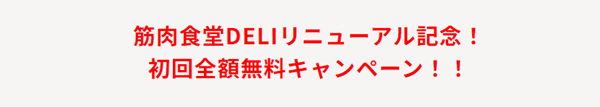 筋肉食堂DELIリニューアル記念！
初回全額無料キャンペーン！！